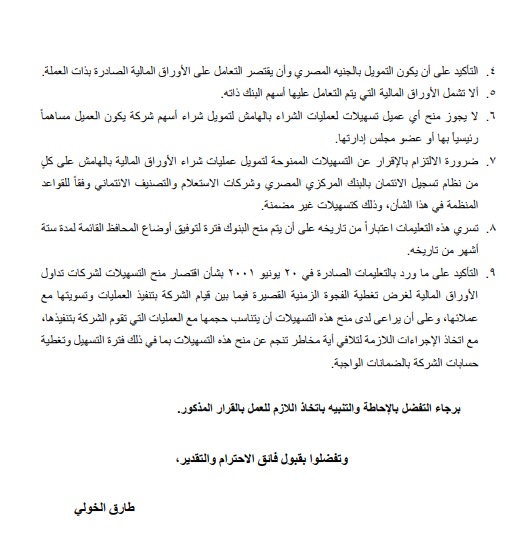 ٤. التأكيد على أن يكون التمويل بالجنيه المصري وأن يقتصر التعامل على الأوراق المالية الصادرة بذات العملة.

٥. ألا تشمل الأوراق المالية التي يتم التعامل عليها أسهم البنك ذاته.

٦. لا يجوز منح أي عميل تسهيلات لعمليات الشراء بالهامش لتمويل شراء أسهم شركة يكون العميل مساهماً رئيسياً بها أو عضو مجلس إدارتها.

٧. ضرورة الالتزام بالإقرار عن التسهيلات الممنوحة لتمويل عمليات شراء الأوراق المالية بالهامش على كلٍ من نظام تسجيل الائتمان بالبنك المركزي المصري وشركات الاستعلام والتصنيف الائتماني وفقاً للقواعد المنظمة في هذا الشأن، وذلك كتسهيلات غير مضمنة.

٨. تسري هذه التعليمات اعتباراً من تاريخه على أن يتم منح البنوك فترة لتوفيق أوضاع المحافظ القائمة لمدة ستة أشهر من تاريخه.

٩. التأكيد على ما ورد بالتعليمات الصادرة في ٢٠ يونيو ٢٠٠١ بشأن اقتصار منح التسهيلات لشركات تداول الأوراق المالية لغرض تغطية الفجوة الزمنية القصيرة فيما بين قيام الشركة بتنفيذ العمليات وتسويتها مع عملائها، وعلى أن يراعى لدى منح هذه التسهيلات أن يتناسب حجمها مع العمليات التي تقوم الشركة بتنفيذها، مع اتخاذ الإجراءات اللازمة لتلافي أية مخاطر تنجم عن منح هذه التسهيلات بما في ذلك فترة التسهيل وتغطية حسابات الشركة بالضمانات الواجبة.

برجاء التفضل بالإحاطة والتنبيه باتخاذ اللازم للعمل بالقرار المذكور.

وتفضلوا بقبول فائق الاحترام والتقدير،

طارق الخولي